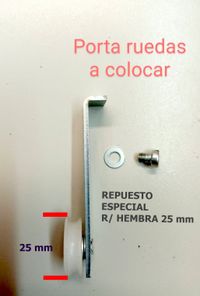 Porta ruedas a colocar

REPUESTO ESPECIAL R/ HEMBRA 25 mm

25 mm